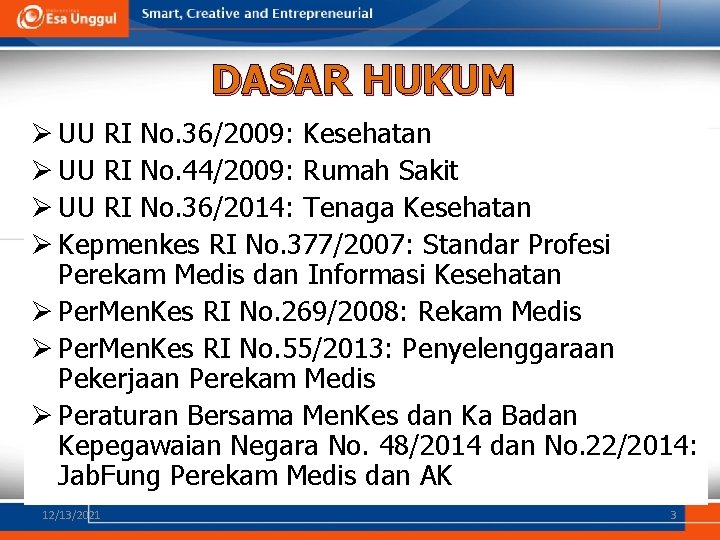 Esa Unggul

Smart, Creative and Entrepreneurial

DASAR HUKUM

➢ UU RI No.36/2009: Kesehatan
➢ UU RI No.44/2009: Rumah Sakit
➢ UU RI No.36/2014: Tenaga Kesehatan
➢ Kepmenkes RI No.377/2007: Standar Profesi Perekam Medis dan Informasi Kesehatan
➢ PerMenKes RI No.269/2008: Rekam Medis
➢ PerMenKes RI No.55/2013: Penyelenggaraan Pekerjaan Perekam Medis
➢ Peraturan Bersama MenKes dan Ka Badan Kepegawaian Negara No. 48/2014 dan No.22/2014: JabFung Perekam Medis dan AK

12/13/2021

3